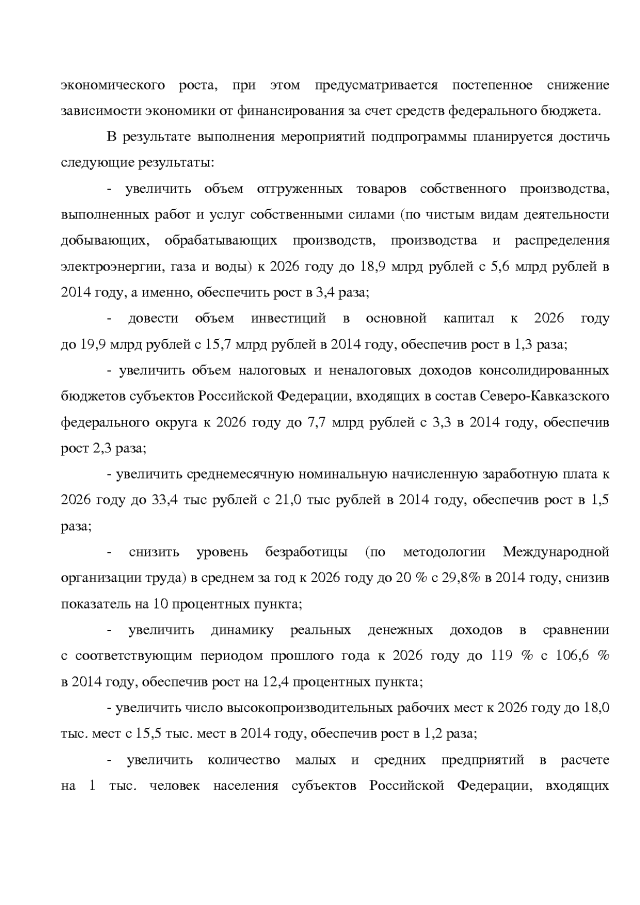 экономического роста, при этом предусматривается постепенное снижение зависимости экономики от финансирования за счет средств федерального бюджета.

В результате выполнения мероприятий подпрограммы планируется достичь следующие результаты:

- увеличить объем отгруженных товаров собственного производства, выполненных работ и услуг собственными силами (по чистым видам деятельности добывающих, обрабатывающих производств, производства и распределения электроэнергии, газа и воды) к 2026 году до 18,9 млрд рублей с 5,6 млрд рублей в 2014 году, а именно, обеспечить рост в 3,4 раза;

- довести объем инвестиций в основной капитал к 2026 году до 19,9 млрд рублей с 15,7 млрд рублей в 2014 году, обеспечив рост в 1,3 раза;

- увеличить объем налоговых и неналоговых доходов консолидированных бюджетов субъектов Российской Федерации, входящих в состав Северо-Кавказского федерального округа к 2026 году до 7,7 млрд рублей с 3,3 в 2014 году, обеспечив рост 2,3 раза;

- увеличить среднемесячную номинальную начисленную заработную плата к 2026 году до 33,4 тыс рублей с 21,0 тыс рублей в 2014 году, обеспечив рост в 1,5 раза;

- снизить уровень безработицы (по методологии Международной организации труда) в среднем за год к 2026 году до 20 % с 29,8% в 2014 году, снизив показатель на 10 процентных пункта;

- увеличить динамику реальных денежных доходов в сравнении с соответствующим периодом прошлого года к 2026 году до 119 % с 106,6 % в 2014 году, обеспечив рост на 12,4 процентных пункта;

- увеличить число высокопроизводительных рабочих мест к 2026 году до 18,0 тыс. мест с 15,5 тыс. мест в 2014 году, обеспечив рост в 1,2 раза;

- увеличить количество малых и средних предприятий в расчете на 1 тыс. человек населения субъектов Российской Федерации, входящих